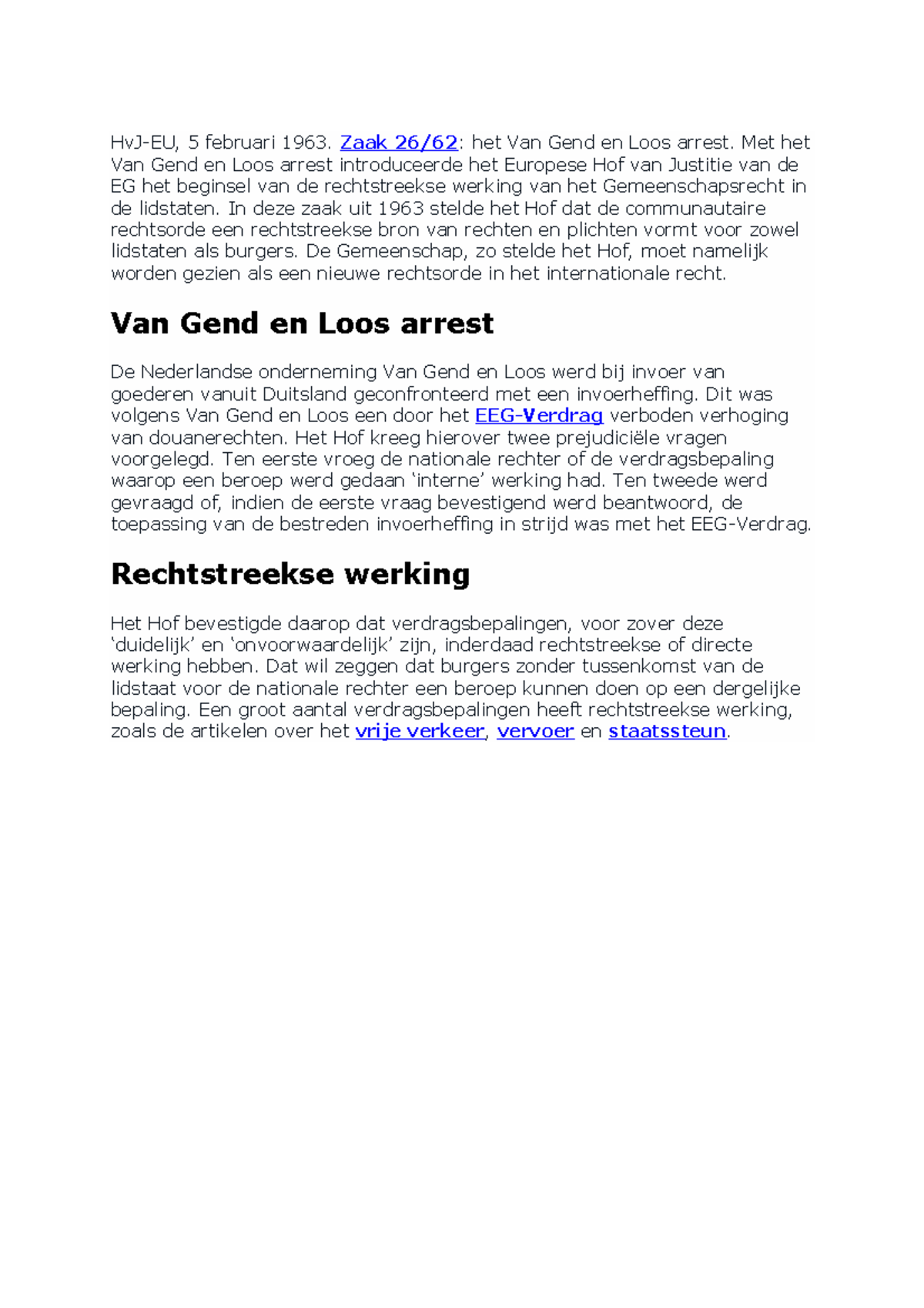 HvJ-EU, 5 februari 1963. Zaak 26/62: het Van Gend en Loos arrest. Met het Van Gend en Loos arrest introduceerde het Europese Hof van Justitie van de EG het beginsel van de rechtstreekse werking van het Gemeenschapsrecht in de lidstaten. In deze zaak uit 1963 stelde het Hof dat de communautaire rechtsorde een rechtstreekse bron van rechten en plichten vormt voor zowel lidstaten als burgers. De Gemeenschap, zo stelde het Hof, moet namelijk worden gezien als een nieuwe rechtsorde in het internationale recht.

Van Gend en Loos arrest

De Nederlandse onderneming Van Gend en Loos werd bij invoer van goederen vanuit Duitsland geconfronteerd met een invoerheffing. Dit was volgens Van Gend en Loos een door het EEG-Verdrag verboden verhoging van douanerechten. Het Hof kreeg hierover twee prejudiciële vragen voorgelegd. Ten eerste vroeg de nationale rechter of de verdragsbepaling waarop een beroep werd gedaan ‘interne’ werking had. Ten tweede werd gevraagd of, indien de eerste vraag bevestigend werd beantwoord, de toepassing van de bestreden invoerheffing in strijd was met het EEG-Verdrag.

Rechtstreekse werking

Het Hof bevestigde daarop dat verdragsbepalingen, voor zover deze ‘duidelijk’ en ‘onvoorwaardelijk’ zijn, inderdaad rechtstreekse of directe werking hebben. Dat wil zeggen dat burgers zonder tussenkomst van de lidstaat voor de nationale rechter een beroep kunnen doen op een dergelijke bepaling. Een groot aantal verdragsbepalingen heeft rechtstreekse werking, zoals de artikelen over het vrije verkeer, vervoer en staatssteun.